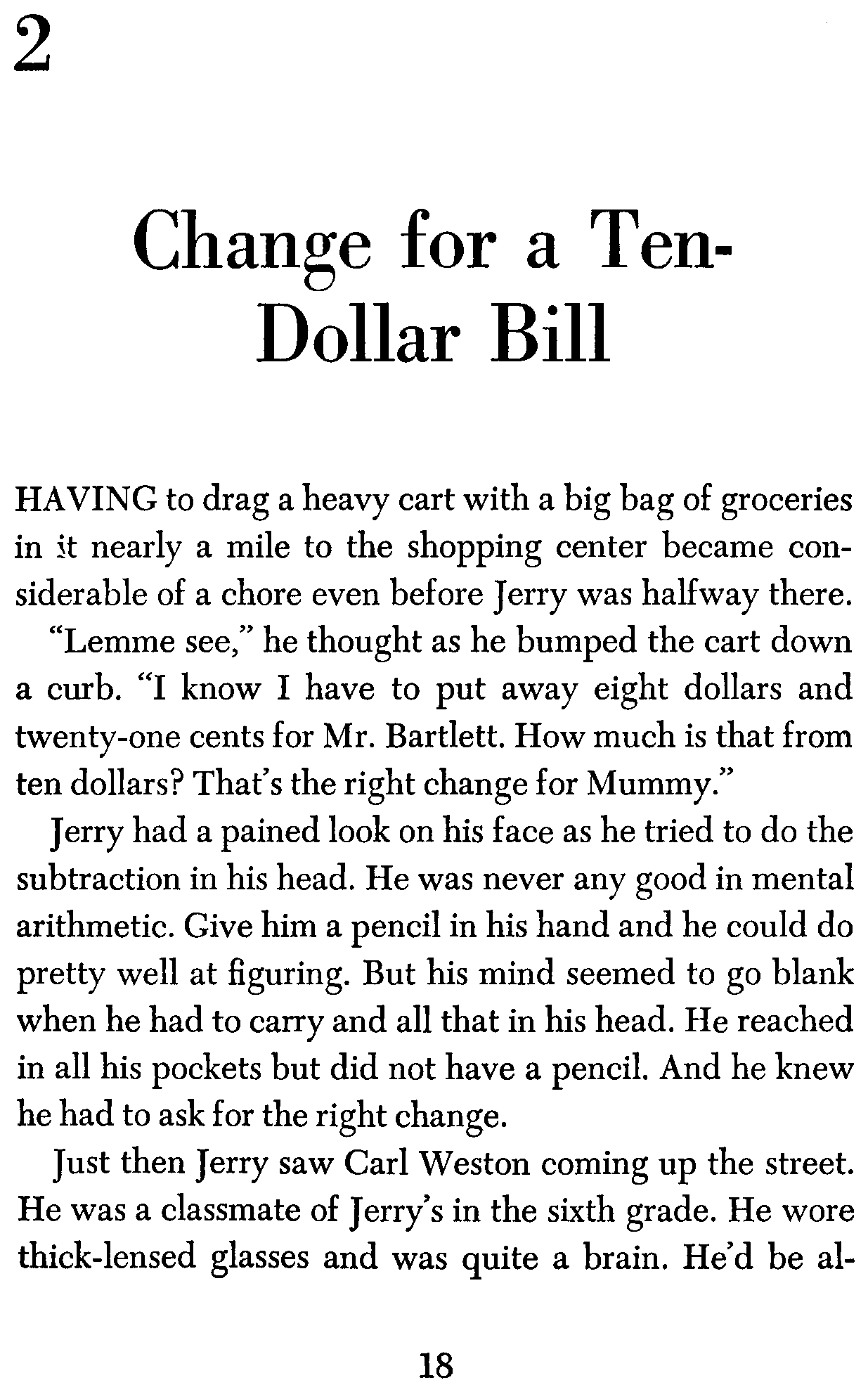 2

Change for a Ten-Dollar Bill

HAVING to drag a heavy cart with a big bag of groceries in it nearly a mile to the shopping center became considerable of a chore even before Jerry was halfway there.

"Lemme see," he thought as he bumped the cart down a curb. "I know I have to put away eight dollars and twenty-one cents for Mr. Bartlett. How much is that from ten dollars? That's the right change for Mummy."

Jerry had a pained look on his face as he tried to do the subtraction in his head. He was never any good in mental arithmetic. Give him a pencil in his hand and he could do pretty well at figuring. But his mind seemed to go blank when he had to carry and all that in his head. He reached in all his pockets but did not have a pencil. And he knew he had to ask for the right change.

Just then Jerry saw Carl Weston coming up the street. He was a classmate of Jerry's in the sixth grade. He wore thick-lensed glasses and was quite a brain. He'd be al-

18